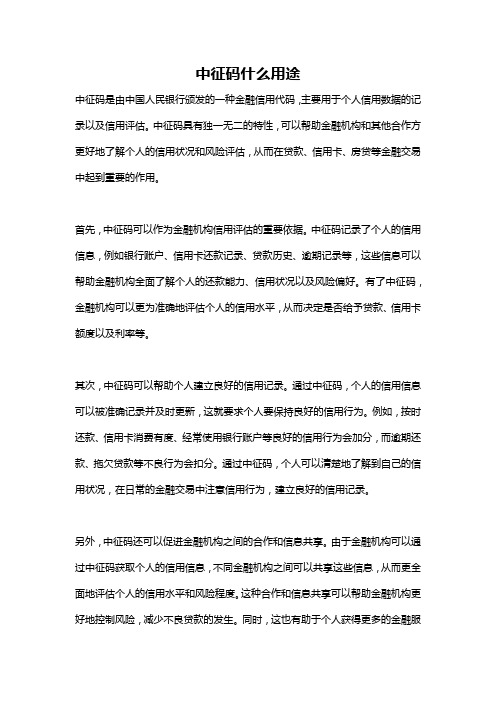 中征码什么用途

中征码是由中国人民银行颁发的一种金融信用代码，主要用于个人信用数据的记录以及信用评估。中征码具有独一无二的特性，可以帮助金融机构和其他合作方更好地了解个人的信用状况和风险评估，从而在贷款、信用卡、房贷等金融交易中起到重要的作用。

首先，中征码可以作为金融机构信用评估的重要依据。中征码记录了个人的信用信息，例如银行账户、信用卡还款记录、贷款历史、逾期记录等，这些信息可以帮助金融机构全面了解个人的还款能力、信用状况以及风险偏好。有了中征码，金融机构可以更为准确地评估个人的信用水平，从而决定是否给予贷款、信用卡额度以及利率等。

其次，中征码可以帮助个人建立良好的信用记录。通过中征码，个人的信用信息可以被准确记录并及时更新，这就要求个人要保持良好的信用行为。例如，按时还款、信用卡消费有度、经常使用银行账户等良好的信用行为会加分，而逾期还款、拖欠贷款等不良行为会扣分。通过中征码，个人可以清楚地了解到自己的信用状况，在日常的金融交易中注意信用行为，建立良好的信用记录。

另外，中征码还可以促进金融机构之间的合作和信息共享。由于金融机构可以通过中征码获取个人的信用信息，不同金融机构之间可以共享这些信息，从而更全面地评估个人的信用水平和风险程度。这种合作和信息共享可以帮助金融机构更好地控制风险，减少不良贷款的发生。同时，这也有助于个人获得更多的金融服